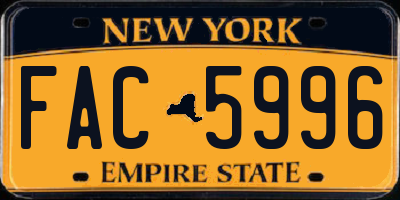 NEW YORK

FAC 5996

EMPIRE STATE